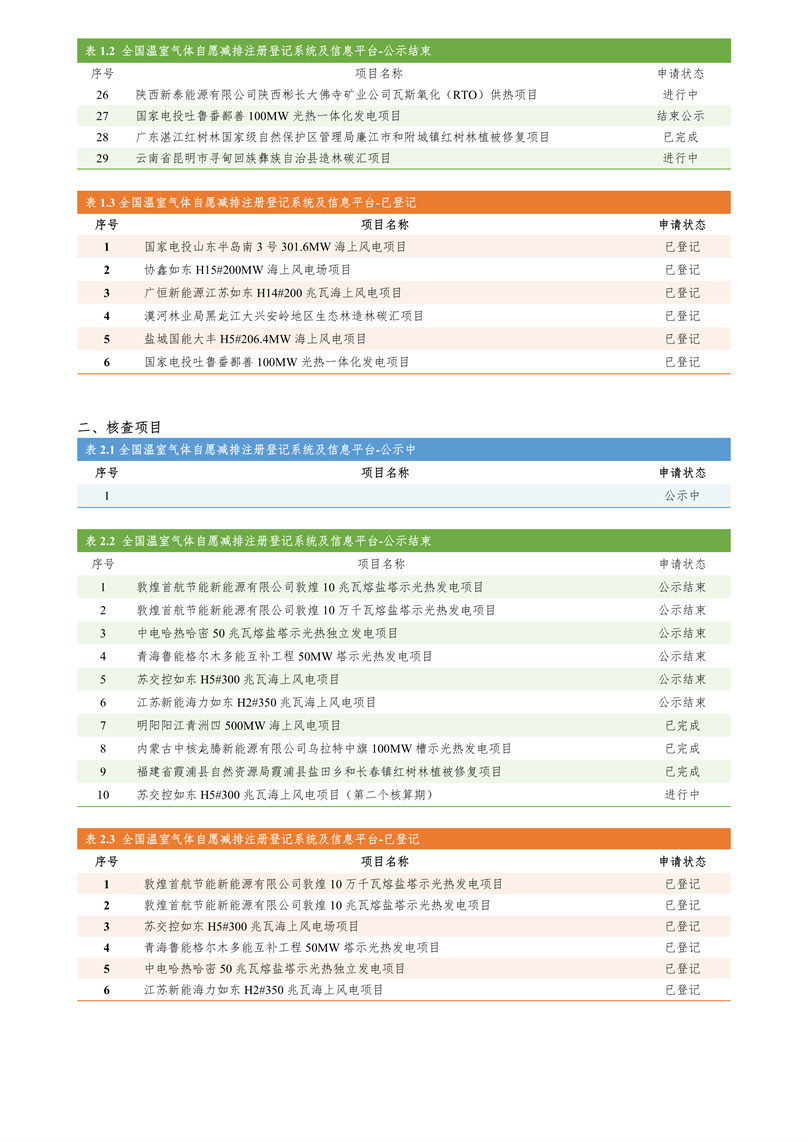 表 1.2 全国温室气体自愿减排注册登记系统及信息平台-公示结束

| 序号 | 项目名称 | 申请状态 |
|---|---|---|
| 26 | 陕西新泰能源有限公司陕西彬长大佛寺矿业公司瓦斯氧化（RTO）供热项目 | 进行中 |
| 27 | 国家电投吐鲁番鄯善 100MW 光热一体化发电项目 | 结束公示 |
| 28 | 广东湛江红树林国家级自然保护区管理局廉江市和附城镇红树林植被修复项目 | 已完成 |
| 29 | 云南省昆明市寻甸回族彝族自治县造林碳汇项目 | 进行中 |

表 1.3 全国温室气体自愿减排注册登记系统及信息平台-已登记

| 序号 | 项目名称 | 申请状态 |
|---|---|---|
| 1 | 国家电投山东半岛南 3 号 301.6MW 海上风电项目 | 已登记 |
| 2 | 协鑫如东 H15#200MW 海上风电场项目 | 已登记 |
| 3 | 广恒新能源江苏如东 H14#200 兆瓦海上风电项目 | 已登记 |
| 4 | 漠河林业局黑龙江大兴安岭地区生态林造林碳汇项目 | 已登记 |
| 5 | 盐城国能大丰 H5#206.4MW 海上风电项目 | 已登记 |
| 6 | 国家电投吐鲁番鄯善 100MW 光热一体化发电项目 | 已登记 |

二、核查项目

表 2.1 全国温室气体自愿减排注册登记系统及信息平台-公示中

| 序号 | 项目名称 | 申请状态 |
|---|---|---|
| 1 |  | 公示中 |

表 2.2 全国温室气体自愿减排注册登记系统及信息平台-公示结束

| 序号 | 项目名称 | 申请状态 |
|---|---|---|
| 1 | 敦煌首航节能新能源有限公司敦煌 10 兆瓦熔盐塔示光热发电项目 | 公示结束 |
| 2 | 敦煌首航节能新能源有限公司敦煌 10 万千瓦熔盐塔示光热发电项目 | 公示结束 |
| 3 | 中电哈热哈密 50 兆瓦熔盐塔示光热独立发电项目 | 公示结束 |
| 4 | 青海鲁能格尔木多能互补工程 50MW 塔示光热发电项目 | 公示结束 |
| 5 | 苏交控如东 H5#300 兆瓦海上风电项目 | 公示结束 |
| 6 | 江苏新能海力如东 H2#350 兆瓦海上风电项目 | 公示结束 |
| 7 | 明阳阳江青洲四 500MW 海上风电项目 | 已完成 |
| 8 | 内蒙古中核龙腾新能源有限公司乌拉特中旗 100MW 槽示光热发电项目 | 已完成 |
| 9 | 福建省霞浦县自然资源局霞浦县盐田乡和长春镇红树林植被修复项目 | 已完成 |
| 10 | 苏交控如东 H5#300 兆瓦海上风电项目（第二个核算期） | 进行中 |

表 2.3 全国温室气体自愿减排注册登记系统及信息平台-已登记

| 序号 | 项目名称 | 申请状态 |
|---|---|---|
| 1 | 敦煌首航节能新能源有限公司敦煌 10 万千瓦熔盐塔示光热发电项目 | 已登记 |
| 2 | 敦煌首航节能新能源有限公司敦煌 10 兆瓦熔盐塔示光热发电项目 | 已登记 |
| 3 | 苏交控如东 H5#300 兆瓦海上风电场项目 | 已登记 |
| 4 | 青海鲁能格尔木多能互补工程 50MW 塔示光热发电项目 | 已登记 |
| 5 | 中电哈热哈密 50 兆瓦熔盐塔示光热独立发电项目 | 已登记 |
| 6 | 江苏新能海力如东 H2#350 兆瓦海上风电项目 | 已登记 |